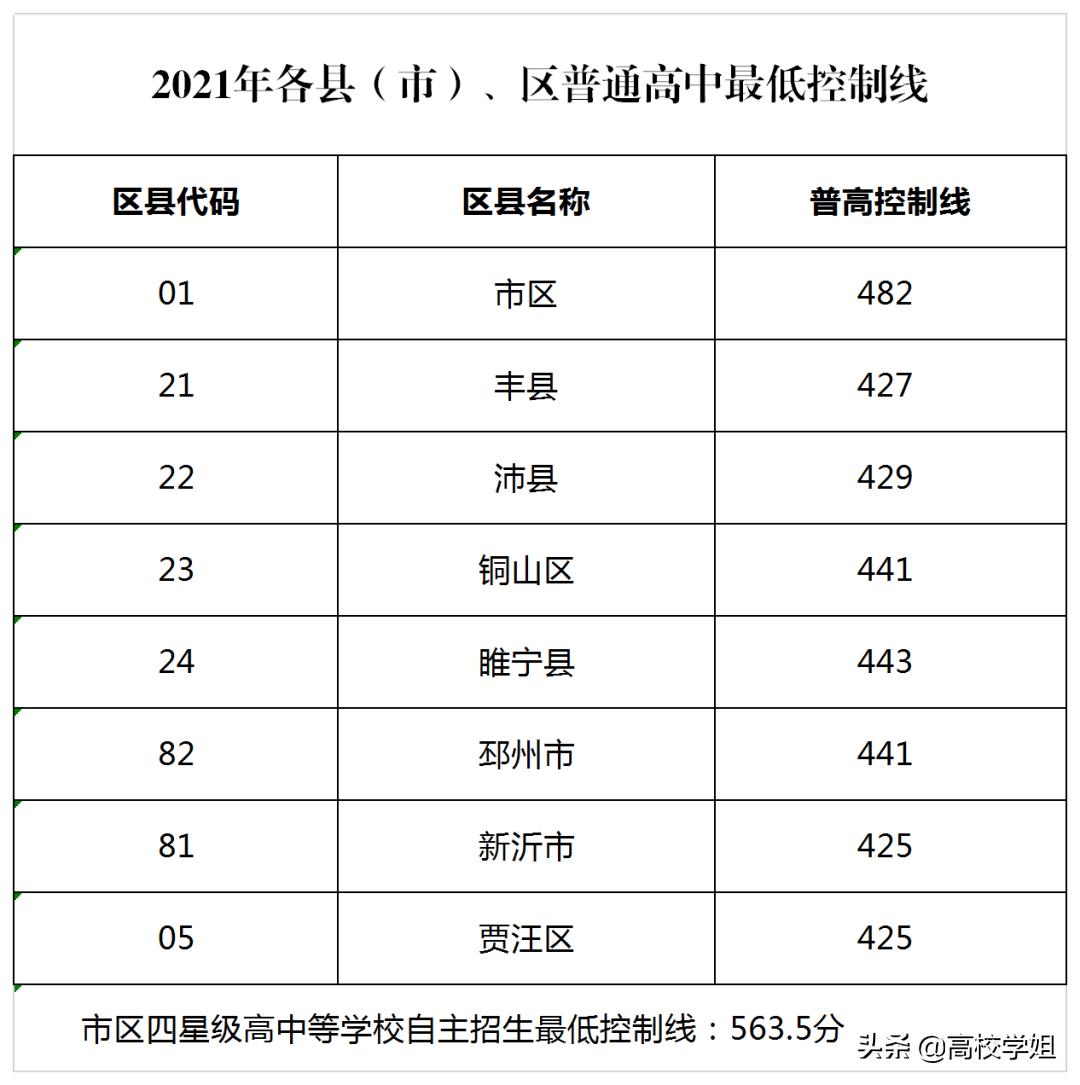 2021年各县（市）、区普通高中最低控制线

| 区县代码 | 区县名称 | 普高控制线 |
|---|---|---|
| 01 | 市区 | 482 |
| 21 | 丰县 | 427 |
| 22 | 沛县 | 429 |
| 23 | 铜山区 | 441 |
| 24 | 睢宁县 | 443 |
| 82 | 邳州市 | 441 |
| 81 | 新沂市 | 425 |
| 05 | 贾汪区 | 425 |

市区四星级高中等学校自主招生最低控制线：563.5分

头条 @高校学姐